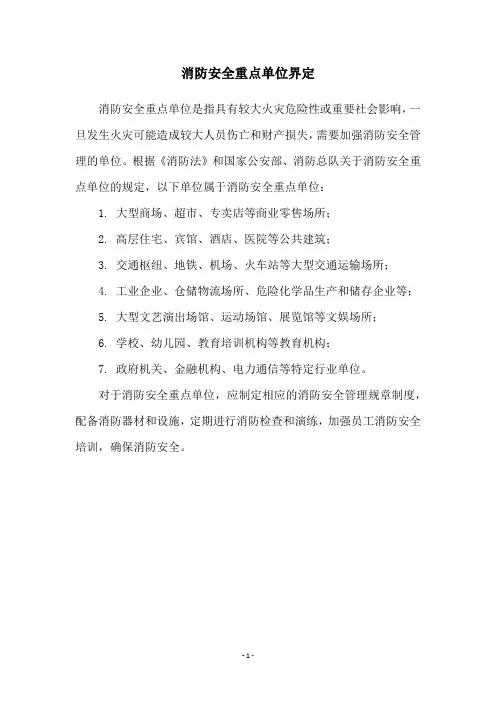 消防安全重点单位界定

消防安全重点单位是指具有较大火灾危险性或重要社会影响，一旦发生火灾可能造成较大人员伤亡和财产损失，需要加强消防安全管理的单位。根据《消防法》和国家公安部、消防总队关于消防安全重点单位的规定，以下单位属于消防安全重点单位：

1. 大型商场、超市、专卖店等商业零售场所；

2. 高层住宅、宾馆、酒店、医院等公共建筑；

3. 交通枢纽、地铁、机场、火车站等大型交通运输场所；

4. 工业企业、仓储物流场所、危险化学品生产和储存企业等；

5. 大型文艺演出场馆、运动场馆、展览馆等文娱场所；

6. 学校、幼儿园、教育培训机构等教育机构；

7. 政府机关、金融机构、电力通信等特定行业单位。

对于消防安全重点单位，应制定相应的消防安全管理规章制度，配备消防器材和设施，定期进行消防检查和演练，加强员工消防安全培训，确保消防安全。

- 1 -